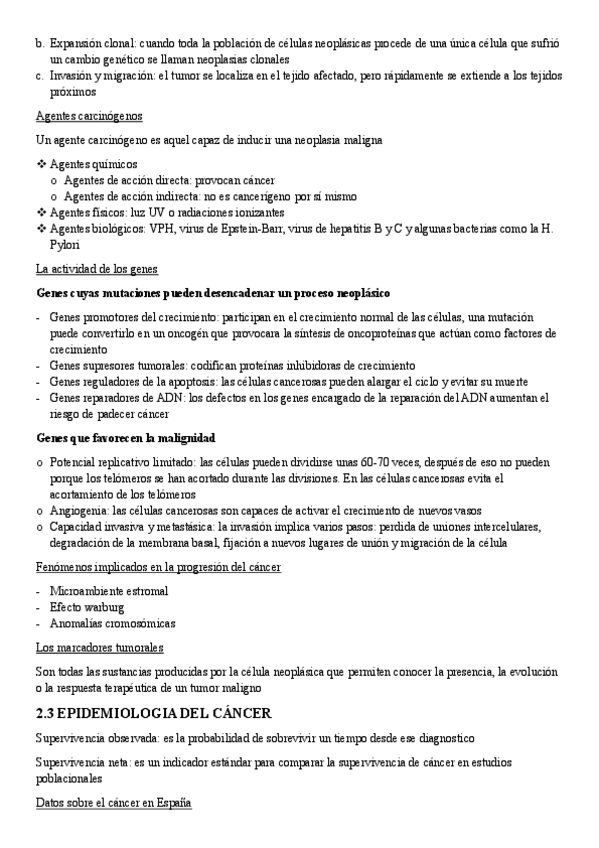 b. Expansión clonal: cuando toda la población de células neoplásicas procede de una única célula que sufrió un cambio genético se llaman neoplasias clonales
c. Invasión y migración: el tumor se localiza en el tejido afectado, pero rápidamente se extiende a los tejidos próximos

Agentes carcinógenos

Un agente carcinógeno es aquel capaz de inducir una neoplasia maligna

❖ Agentes químicos
o Agentes de acción directa: provocan cáncer
o Agentes de acción indirecta: no es cancerígeno por sí mismo
❖ Agentes físicos: luz UV o radiaciones ionizantes
❖ Agentes biológicos: VPH, virus de Epstein-Barr, virus de hepatitis B y C y algunas bacterias como la H. Pylori

La actividad de los genes

Genes cuyas mutaciones pueden desencadenar un proceso neoplásico

- Genes promotores del crecimiento: participan en el crecimiento normal de las células, una mutación puede convertirlo en un oncogén que provocara la síntesis de oncoproteínas que actúan como factores de crecimiento
- Genes supresores tumorales: codifican proteínas inhibidoras de crecimiento
- Genes reguladores de la apoptosis: las células cancerosas pueden alargar el ciclo y evitar su muerte
- Genes reparadores de ADN: los defectos en los genes encargado de la reparación del ADN aumentan el riesgo de padecer cáncer

Genes que favorecen la malignidad

o Potencial replicativo limitado: las células pueden dividirse unas 60-70 veces, después de eso no pueden porque los telómeros se han acortado durante las divisiones. En las células cancerosas evita el acortamiento de los telómeros
o Angiogenia: las células cancerosas son capaces de activar el crecimiento de nuevos vasos
o Capacidad invasiva y metastásica: la invasión implica varios pasos: perdida de uniones intercelulares, degradación de la membrana basal, fijación a nuevos lugares de unión y migración de la célula

Fenómenos implicados en la progresión del cáncer

- Microambiente estromal
- Efecto warburg
- Anomalías cromosómicas

Los marcadores tumorales

Son todas las sustancias producidas por la célula neoplásica que permiten conocer la presencia, la evolución o la respuesta terapéutica de un tumor maligno

2.3 EPIDEMIOLOGIA DEL CÁNCER

Supervivencia observada: es la probabilidad de sobrevivir un tiempo desde ese diagnostico

Supervivencia neta: es un indicador estándar para comparar la supervivencia de cáncer en estudios poblacionales

Datos sobre el cáncer en España